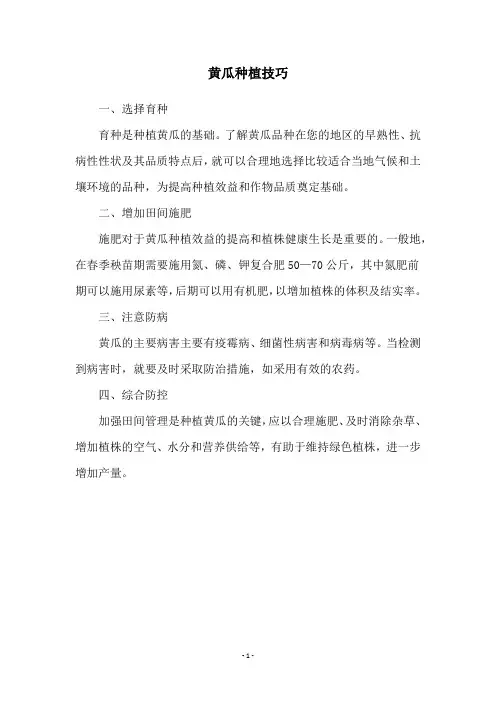 黄瓜种植技巧

一、选择育种

育种是种植黄瓜的基础。了解黄瓜品种在您的地区的早熟性、抗病性性状及其品质特点后，就可以合理地选择比较适合当地气候和土壤环境的品种，为提高种植效益和作物品质奠定基础。

二、增加田间施肥

施肥对于黄瓜种植效益的提高和植株健康生长是重要的。一般地，在春季秧苗期需要施用氮、磷、钾复合肥 50—70 公斤，其中氮肥前期可以施用尿素等，后期可以用有机肥，以增加植株的体积及结实率。

三、注意防病

黄瓜的主要病害主要有疫霉病、细菌性病害和病毒病等。当检测到病害时，就要及时采取防治措施，如采用有效的农药。

四、综合防控

加强田间管理是种植黄瓜的关键，应以合理施肥、及时消除杂草、增加植株的空气、水分和营养供给等，有助于维持绿色植株，进一步增加产量。

- 1 -